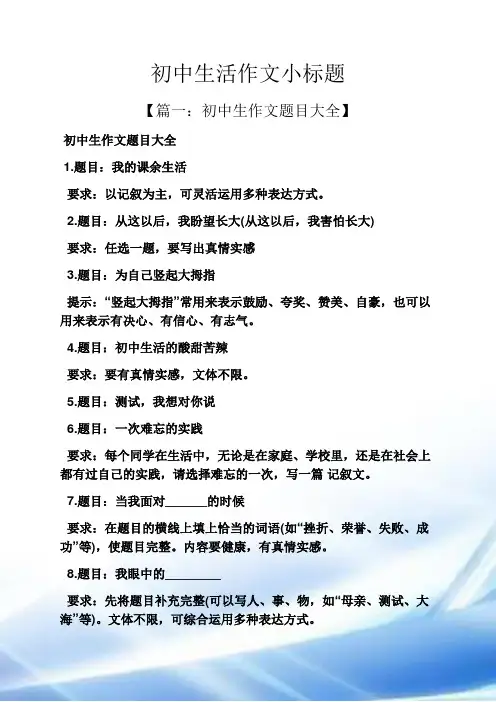 初中生活作文小标题

【篇一：初中生作文题目大全】

初中生作文题目大全

1.题目：我的课余生活

要求：以记叙为主，可灵活运用多种表达方式。

2.题目：从这以后，我盼望长大(从这以后，我害怕长大)

要求：任选一题，要写出真情实感

3.题目：为自己竖起大拇指

提示：“竖起大拇指”常用来表示鼓励、夸奖、赞美、自豪，也可以用来表示有决心、有信心、有志气。

4.题目：初中生活的酸甜苦辣

要求：要有真情实感，文体不限。

5.题目：测试，我想对你说

6.题目：一次难忘的实践

要求：每个同学在生活中，无论是在家庭、学校里，还是在社会上都有过自己的实践，请选择难忘的一次，写一篇 记叙文。

7.题目：当我面对____的时候

要求：在题目的横线上填上恰当的词语(如“挫折、荣誉、失败、成功”等)，使题目完整。内容要健康，有真情实感。

8.题目：我眼中的____

要求：先将题目补充完整(可以写人、事、物，如“母亲、测试、大海”等)。文体不限，可综合运用多种表达方式。